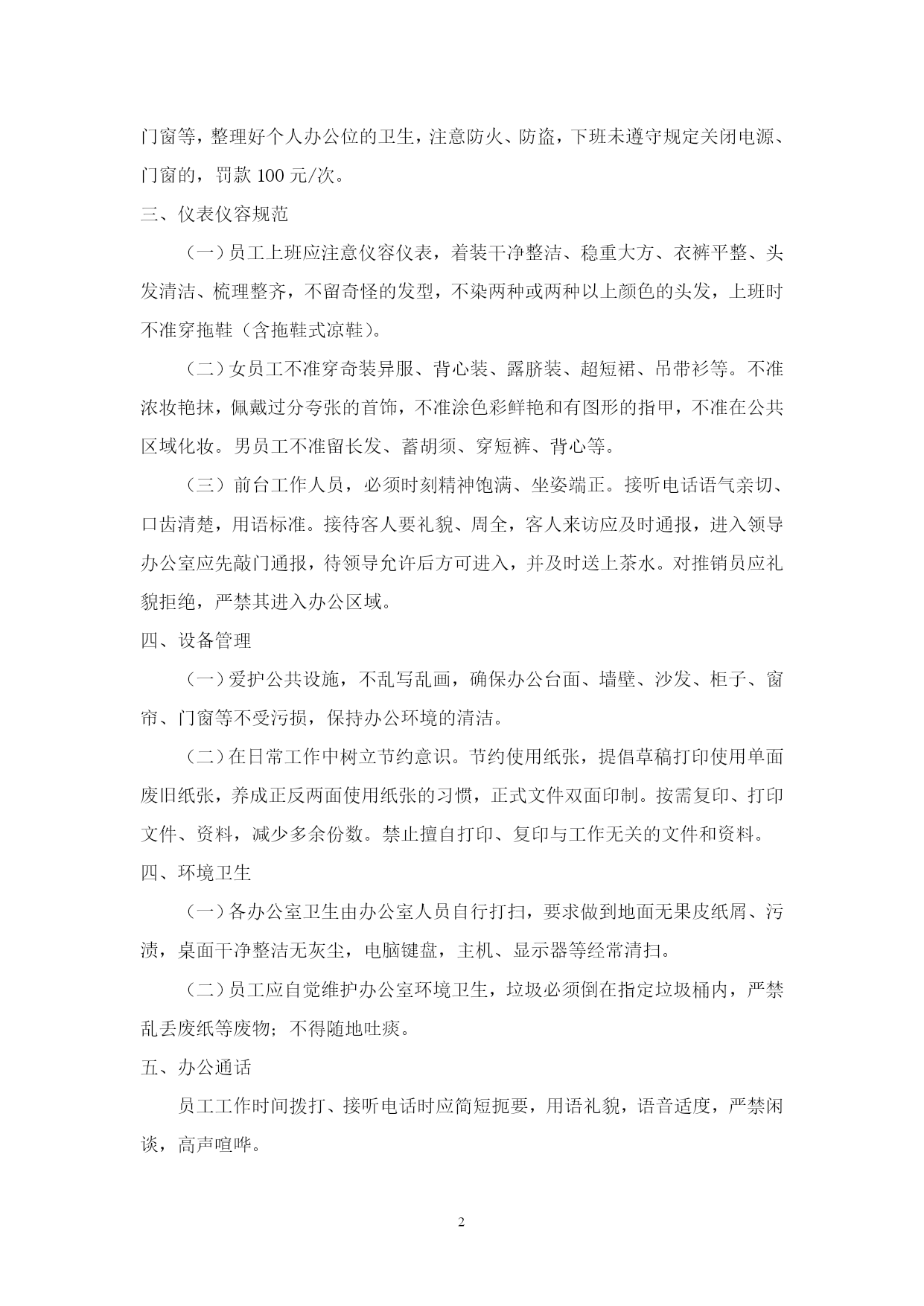 门窗等，整理好个人办公位的卫生，注意防火、防盗，下班未遵守规定关闭电源、门窗的，罚款 100 元/次。

三、仪表仪容规范

（一）员工上班应注意仪容仪表，着装干净整洁、稳重大方、衣裤平整、头发清洁、梳理整齐，不留奇怪的发型，不染两种或两种以上颜色的头发，上班时不准穿拖鞋（含拖鞋式凉鞋）。

（二）女员工不准穿奇装异服、背心装、露脐装、超短裙、吊带衫等。不准浓妆艳抹，佩戴过分夸张的首饰，不准涂色彩鲜艳和有图形的指甲，不准在公共区域化妆。男员工不准留长发、蓄胡须、穿短裤、背心等。

（三）前台工作人员，必须时刻精神饱满、坐姿端正。接听电话语气亲切、口齿清楚，用语标准。接待客人要礼貌、周全，客人来访应及时通报，进入领导办公室应先敲门通报，待领导允许后方可进入，并及时送上茶水。对推销员应礼貌拒绝，严禁其进入办公区域。

四、设备管理

（一）爱护公共设施，不乱写乱画，确保办公台面、墙壁、沙发、柜子、窗帘、门窗等不受污损，保持办公环境的清洁。

（二）在日常工作中树立节约意识。节约使用纸张，提倡草稿打印使用单面废旧纸张，养成正反两面使用纸张的习惯，正式文件双面印制。按需复印、打印文件、资料，减少多余份数。禁止擅自打印、复印与工作无关的文件和资料。

四、环境卫生

（一）各办公室卫生由办公室人员自行打扫，要求做到地面无果皮纸屑、污渍，桌面干净整洁无灰尘，电脑键盘，主机、显示器等经常清扫。

（二）员工应自觉维护办公室环境卫生，垃圾必须倒在指定垃圾桶内，严禁乱丢废纸等废物；不得随地吐痰。

五、办公通话

员工工作时间拨打、接听电话时应简短扼要，用语礼貌，语音适度，严禁闲谈，高声喧哗。

2